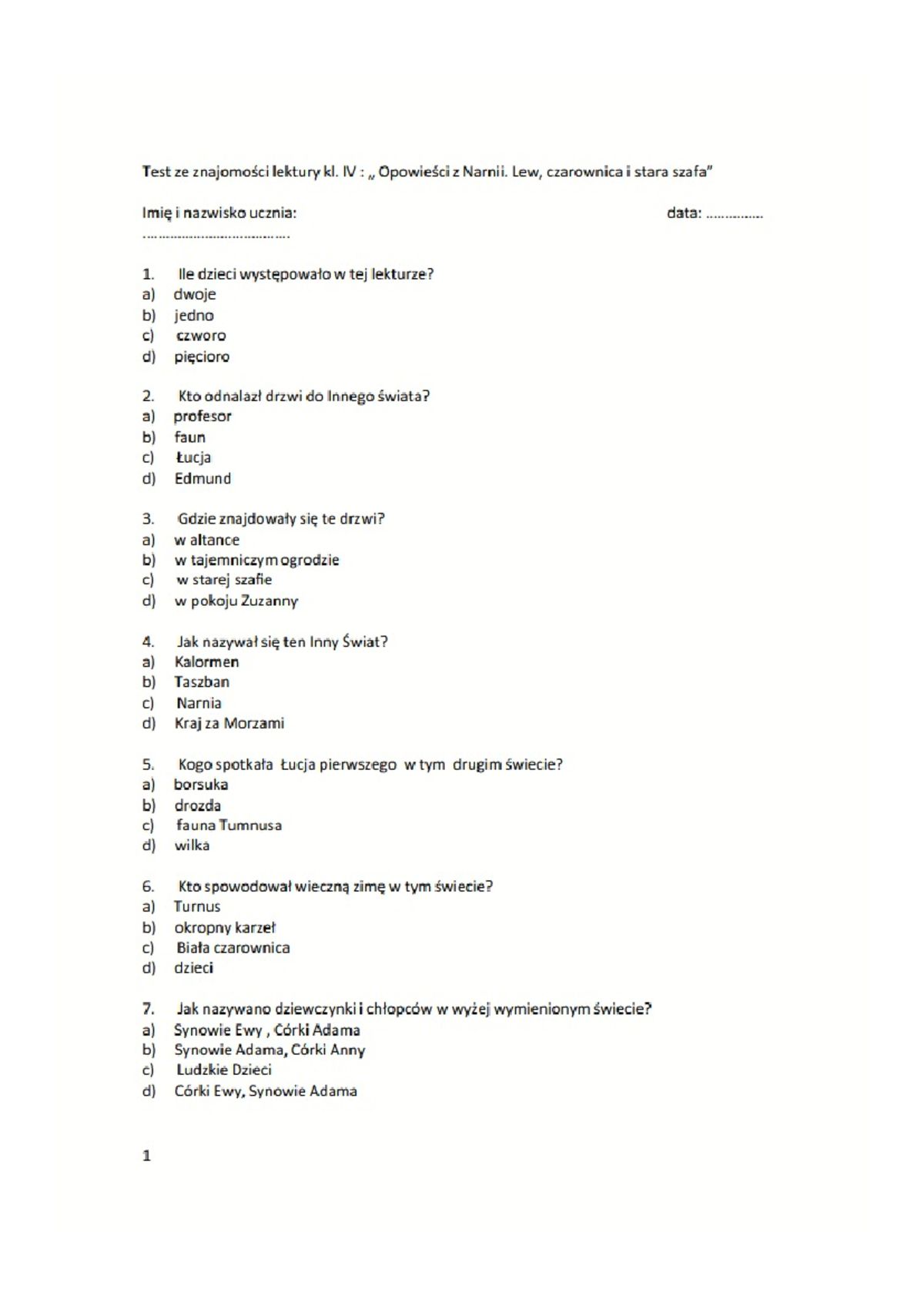 Test ze znajomości lektury kl. IV : „ Opowieści z Narnii. Lew, czarownica i stara szafa"

Imię i nazwisko ucznia: data: ____

____

1. Ile dzieci występowało w tej lekturze?
a) dwoje
b) jedno
c) czworo
d) pięcioro

2. Kto odnalazł drzwi do Innego świata?
a) profesor
b) faun
c) Łucja
d) Edmund

3. Gdzie znajdowały się te drzwi?
a) w altance
b) w tajemniczym ogrodzie
c) w starej szafie
d) w pokoju Zuzanny

4. Jak nazywał się ten Inny Świat?
a) Kalormen
b) Taszban
c) Narnia
d) Kraj za Morzami

5. Kogo spotkała Łucja pierwszego w tym drugim świecie?
a) borsuka
b) drozda
c) fauna Tumnusa
d) wilka

6. Kto spowodował wieczną zimę w tym świecie?
a) Turnus
b) okropny karzeł
c) Biała czarownica
d) dzieci

7. Jak nazywano dziewczynki i chłopców w wyżej wymienionym świecie?
a) Synowie Ewy , Córki Adama
b) Synowie Adama, Córki Anny
c) Ludzkie Dzieci
d) Córki Ewy, Synowie Adama

1